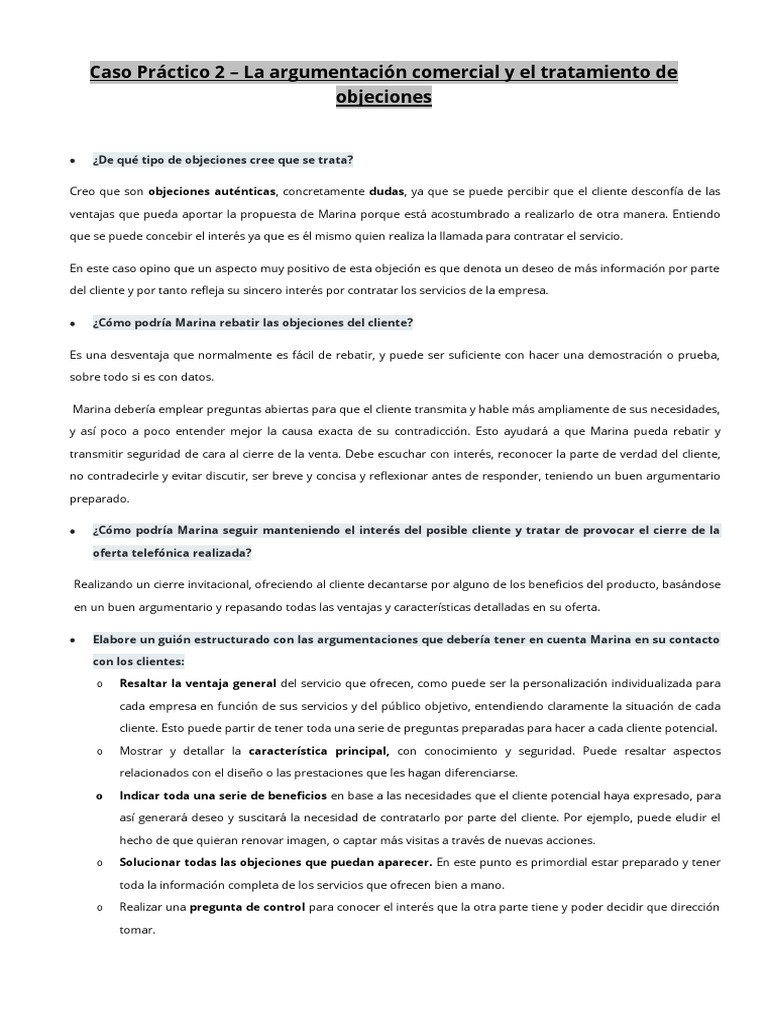 Caso Práctico 2 – La argumentación comercial y el tratamiento de objeciones

• ¿De qué tipo de objeciones cree que se trata?

Creo que son objeciones auténticas, concretamente dudas, ya que se puede percibir que el cliente desconfía de las ventajas que pueda aportar la propuesta de Marina porque está acostumbrado a realizarlo de otra manera. Entiendo que se puede concebir el interés ya que es él mismo quien realiza la llamada para contratar el servicio.

En este caso opino que un aspecto muy positivo de esta objeción es que denota un deseo de más información por parte del cliente y por tanto refleja su sincero interés por contratar los servicios de la empresa.

• ¿Cómo podría Marina rebatir las objeciones del cliente?

Es una desventaja que normalmente es fácil de rebatir, y puede ser suficiente con hacer una demostración o prueba, sobre todo si es con datos.

Marina debería emplear preguntas abiertas para que el cliente transmita y hable más ampliamente de sus necesidades, y así poco a poco entender mejor la causa exacta de su contradicción. Esto ayudará a que Marina pueda rebatir y transmitir seguridad de cara al cierre de la venta. Debe escuchar con interés, reconocer la parte de verdad del cliente, no contradecirle y evitar discutir, ser breve y concisa y reflexionar antes de responder, teniendo un buen argumentario preparado.

• ¿Cómo podría Marina seguir manteniendo el interés del posible cliente y tratar de provocar el cierre de la oferta telefónica realizada?

Realizando un cierre invitacional, ofreciendo al cliente decantarse por alguno de los beneficios del producto, basándose en un buen argumentario y repasando todas las ventajas y características detalladas en su oferta.

• Elabore un guión estructurado con las argumentaciones que debería tener en cuenta Marina en su contacto con los clientes:

o Resaltar la ventaja general del servicio que ofrecen, como puede ser la personalización individualizada para cada empresa en función de sus servicios y del público objetivo, entendiendo claramente la situación de cada cliente. Esto puede partir de tener toda una serie de preguntas preparadas para hacer a cada cliente potencial.

o Mostrar y detallar la característica principal, con conocimiento y seguridad. Puede resaltar aspectos relacionados con el diseño o las prestaciones que les hagan diferenciarse.

o Indicar toda una serie de beneficios en base a las necesidades que el cliente potencial haya expresado, para así generará deseo y suscitará la necesidad de contratarlo por parte del cliente. Por ejemplo, puede eludir el hecho de que quieran renovar imagen, o captar más visitas a través de nuevas acciones.

o Solucionar todas las objeciones que puedan aparecer. En este punto es primordial estar preparado y tener toda la información completa de los servicios que ofrecen bien a mano.

o Realizar una pregunta de control para conocer el interés que la otra parte tiene y poder decidir que dirección tomar.